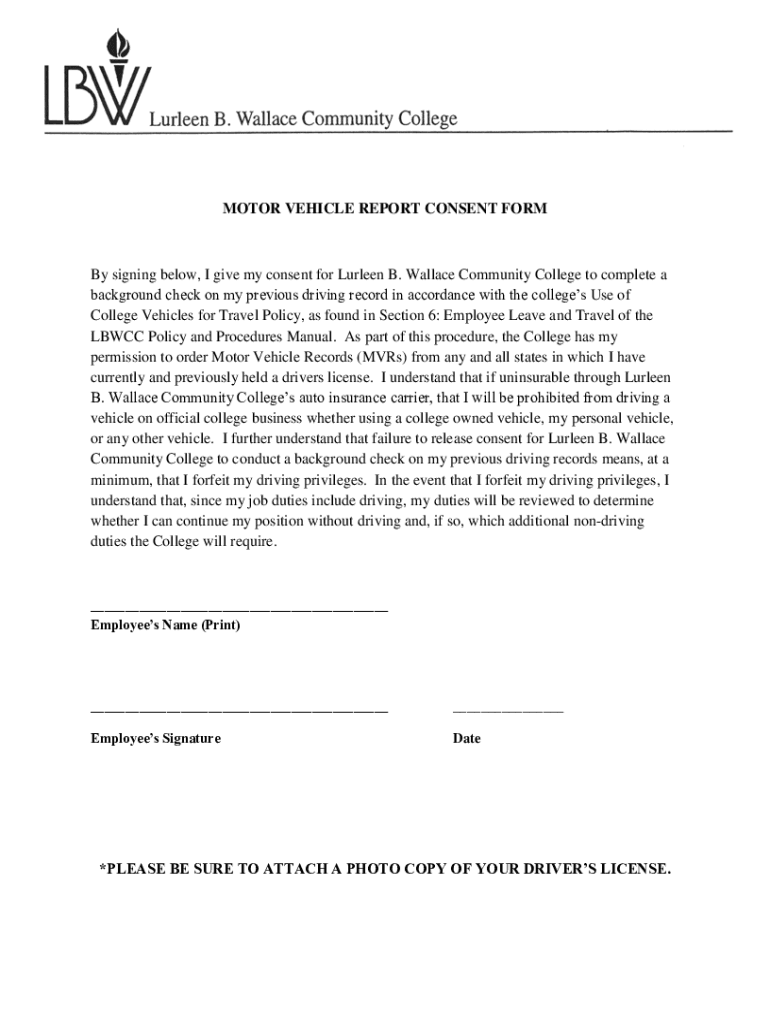 LBW Lurleen B. Wallace Community College

MOTOR VEHICLE REPORT CONSENT FORM

By signing below, I give my consent for Lurleen B. Wallace Community College to complete a background check on my previous driving record in accordance with the college's Use of College Vehicles for Travel Policy, as found in Section 6: Employee Leave and Travel of the LBWCC Policy and Procedures Manual. As part of this procedure, the College has my permission to order Motor Vehicle Records (MVRs) from any and all states in which I have currently and previously held a drivers license. I understand that if uninsurable through Lurleen B. Wallace Community College's auto insurance carrier, that I will be prohibited from driving a vehicle on official college business whether using a college owned vehicle, my personal vehicle, or any other vehicle. I further understand that failure to release consent for Lurleen B. Wallace Community College to conduct a background check on my previous driving records means, at a minimum, that I forfeit my driving privileges. In the event that I forfeit my driving privileges, I understand that, since my job duties include driving, my duties will be reviewed to determine whether I can continue my position without driving and, if so, which additional non-driving duties the College will require.

Employee's Name (Print)

Employee's Signature

Date

*PLEASE BE SURE TO ATTACH A PHOTO COPY OF YOUR DRIVER'S LICENSE.